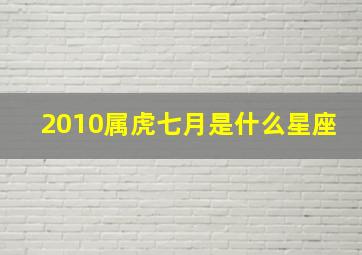 2010属虎七月是什么星座